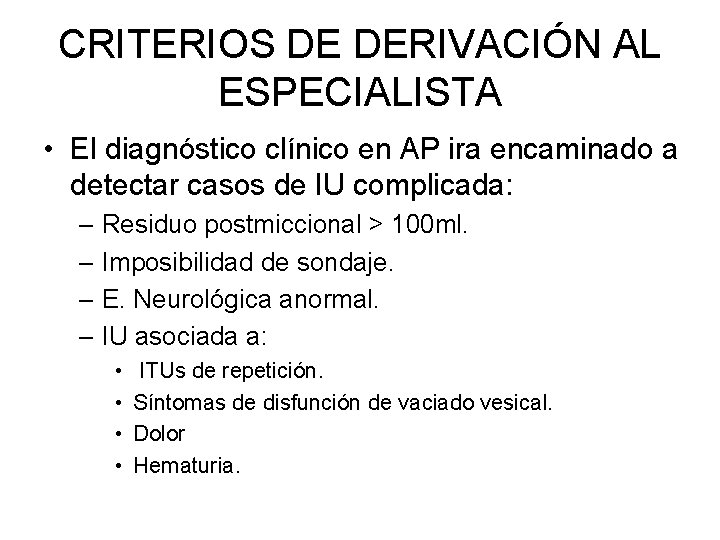 CRITERIOS DE DERIVACIÓN AL ESPECIALISTA

• El diagnóstico clínico en AP ira encaminado a detectar casos de IU complicada:
– Residuo postmiccional > 100ml.
– Imposibilidad de sondaje.
– E. Neurológica anormal.
– IU asociada a:
• ITUs de repetición.
• Síntomas de disfunción de vaciado vesical.
• Dolor
• Hematuria.